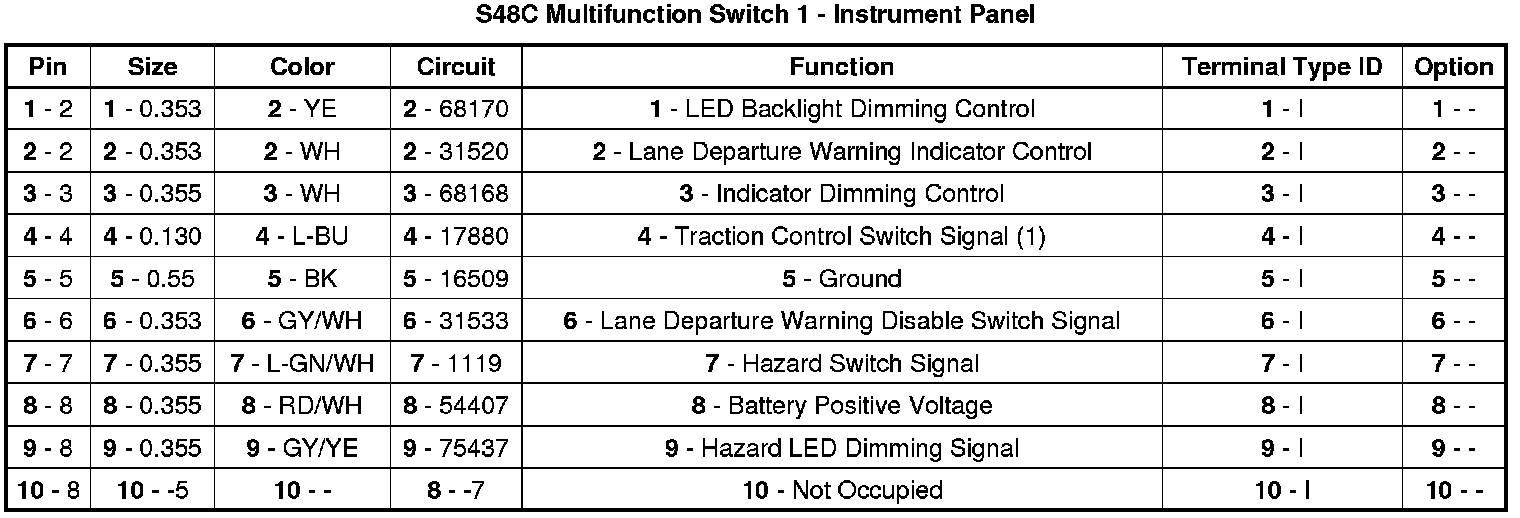 S48C Multifunction Switch 1 - Instrument Panel

| Pin | Size | Color | Circuit | Function | Terminal Type ID | Option |
|---|---|---|---|---|---|---|
| 1 - 2 | 1 - 0.353 | 2 - YE | 2 - 68170 | 1 - LED Backlight Dimming Control | 1 - I | 1 - - |
| 2 - 2 | 2 - 0.353 | 2 - WH | 2 - 31520 | 2 - Lane Departure Warning Indicator Control | 2 - I | 2 - - |
| 3 - 3 | 3 - 0.355 | 3 - WH | 3 - 68168 | 3 - Indicator Dimming Control | 3 - I | 3 - - |
| 4 - 4 | 4 - 0.130 | 4 - L-BU | 4 - 17880 | 4 - Traction Control Switch Signal (1) | 4 - I | 4 - - |
| 5 - 5 | 5 - 0.55 | 5 - BK | 5 - 16509 | 5 - Ground | 5 - I | 5 - - |
| 6 - 6 | 6 - 0.353 | 6 - GY/WH | 6 - 31533 | 6 - Lane Departure Warning Disable Switch Signal | 6 - I | 6 - - |
| 7 - 7 | 7 - 0.355 | 7 - L-GN/WH | 7 - 1119 | 7 - Hazard Switch Signal | 7 - I | 7 - - |
| 8 - 8 | 8 - 0.355 | 8 - RD/WH | 8 - 54407 | 8 - Battery Positive Voltage | 8 - I | 8 - - |
| 9 - 8 | 9 - 0.355 | 9 - GY/YE | 9 - 75437 | 9 - Hazard LED Dimming Signal | 9 - I | 9 - - |
| 10 - 8 | 10 - -5 | 10 - - | 8 - -7 | 10 - Not Occupied | 10 - I | 10 - - |